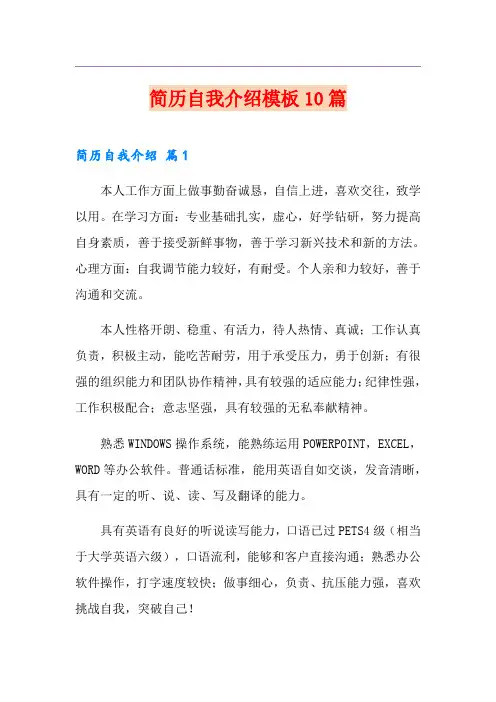 简历自我介绍模板10篇

简历自我介绍 篇1

本人工作方面上做事勤奋诚恳，自信上进，喜欢交往，致学以用。在学习方面：专业基础扎实，虚心，好学钻研，努力提高自身素质，善于接受新鲜事物，善于学习新兴技术和新的方法。心理方面：自我调节能力较好，有耐受。个人亲和力较好，善于沟通和交流。

本人性格开朗、稳重、有活力，待人热情、真诚；工作认真负责，积极主动，能吃苦耐劳，用于承受压力，勇于创新；有很强的组织能力和团队协作精神，具有较强的适应能力；纪律性强，工作积极配合；意志坚强，具有较强的无私奉献精神。

熟悉WINDOWS操作系统，能熟练运用POWERPOINT，EXCEL，WORD等办公软件。普通话标准，能用英语自如交谈，发音清晰，具有一定的听、说、读、写及翻译的能力。

具有英语有良好的听说读写能力，口语已过PETS4级（相当于大学英语六级），口语流利，能够和客户直接沟通；熟悉办公软件操作，打字速度较快；做事细心，负责、抗压能力强，喜欢挑战自我，突破自己！